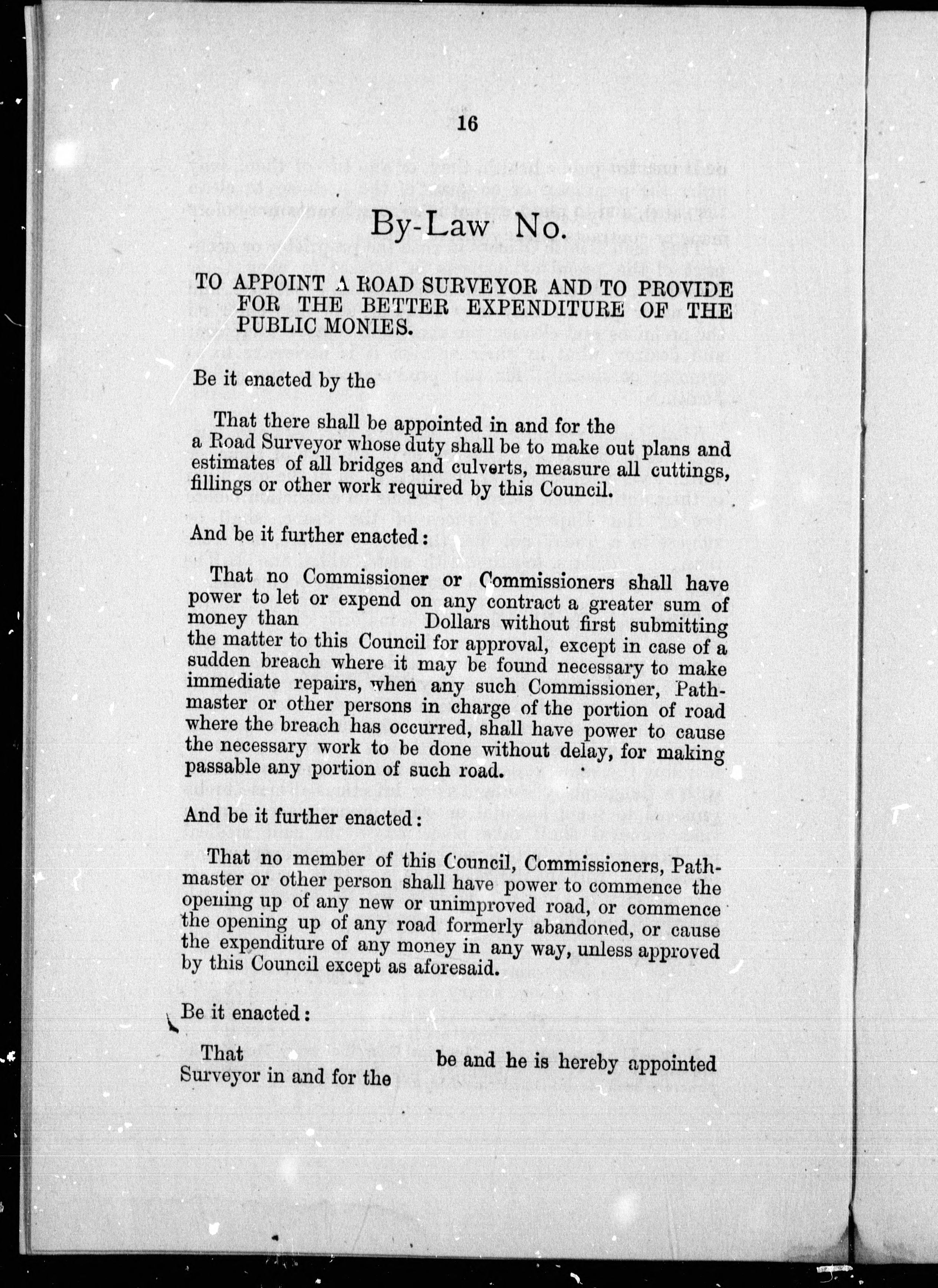 16

By-Law No.

TO APPOINT A ROAD SURVEYOR AND TO PROVIDE FOR THE BETTER EXPENDITURE OF THE PUBLIC MONIES.

Be it enacted by the

That there shall be appointed in and for the a Road Surveyor whose duty shall be to make out plans and estimates of all bridges and culverts, measure all cuttings, fillings or other work required by this Council.

And be it further enacted:

That no Commissioner or Commissioners shall have power to let or expend on any contract a greater sum of money than Dollars without first submitting the matter to this Council for approval, except in case of a sudden breach where it may be found necessary to make immediate repairs, when any such Commissioner, Pathmaster or other persons in charge of the portion of road where the breach has occurred, shall have power to cause the necessary work to be done without delay, for making passable any portion of such road.

And be it further enacted:

That no member of this Council, Commissioners, Pathmaster or other person shall have power to commence the opening up of any new or unimproved road, or commence the opening up of any road formerly abandoned, or cause the expenditure of any money in any way, unless approved by this Council except as aforesaid.

Be it enacted:

That be and he is hereby appointed Surveyor in and for the